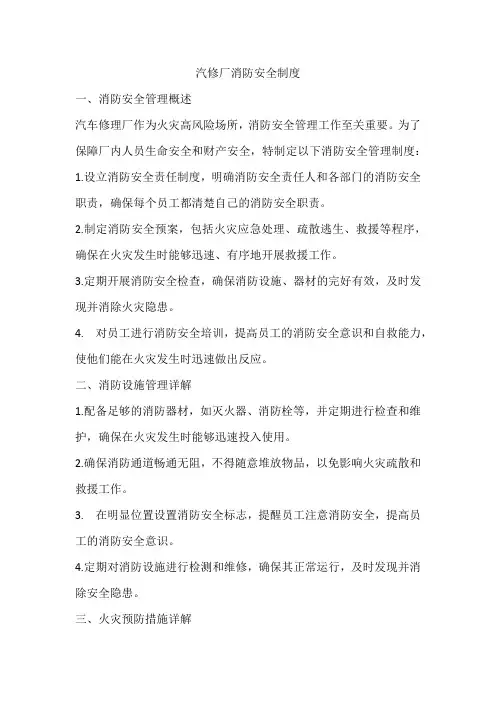 汽修厂消防安全制度

一、消防安全管理概述

汽车修理厂作为火灾高风险场所，消防安全管理工作至关重要。为了保障厂内人员生命安全和财产安全，特制定以下消防安全管理制度：

1.设立消防安全责任制度，明确消防安全责任人和各部门的消防安全职责，确保每个员工都清楚自己的消防安全职责。

2.制定消防安全预案，包括火灾应急处理、疏散逃生、救援等程序，确保在火灾发生时能够迅速、有序地开展救援工作。

3.定期开展消防安全检查，确保消防设施、器材的完好有效，及时发现并消除火灾隐患。

4. 对员工进行消防安全培训，提高员工的消防安全意识和自救能力，使他们能在火灾发生时迅速做出反应。

二、消防设施管理详解

1.配备足够的消防器材，如灭火器、消防栓等，并定期进行检查和维护，确保在火灾发生时能够迅速投入使用。

2.确保消防通道畅通无阻，不得随意堆放物品，以免影响火灾疏散和救援工作。

3. 在明显位置设置消防安全标志，提醒员工注意消防安全，提高员工的消防安全意识。

4.定期对消防设施进行检测和维修，确保其正常运行，及时发现并消除安全隐患。

三、火灾预防措施详解